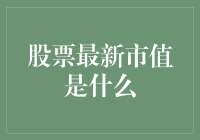 股票最新市值是什么